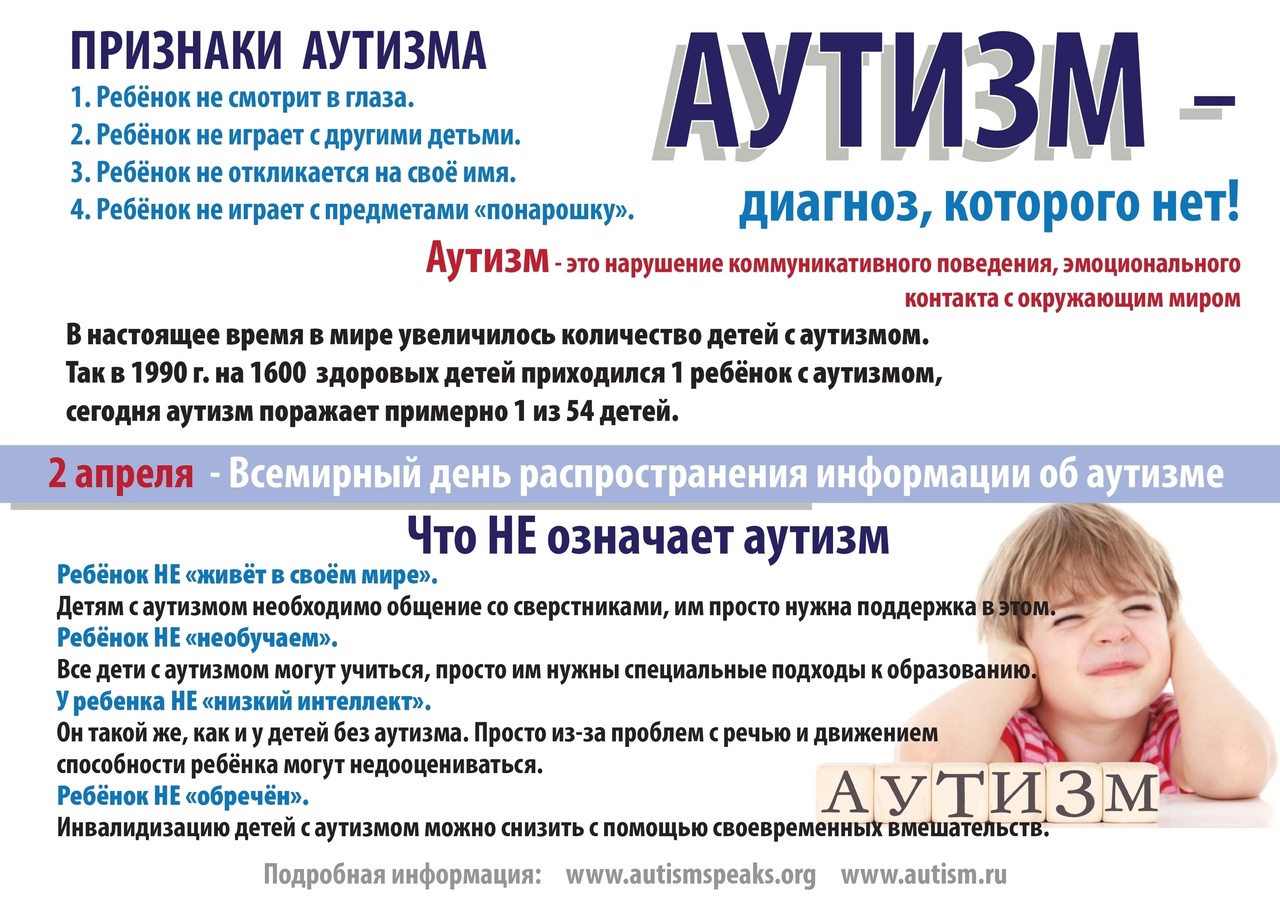 ПРИЗНАКИ АУТИЗМА

1. Ребёнок не смотрит в глаза.
2. Ребёнок не играет с другими детьми.
3. Ребёнок не откликается на своё имя.
4. Ребёнок не играет с предметами «понарошку».

АУТИЗМ –

диагноз, которого нет!

Аутизм - это нарушение коммуникативного поведения, эмоционального контакта с окружающим миром

В настоящее время в мире увеличилось количество детей с аутизмом. Так в 1990 г. на 1600 здоровых детей приходился 1 ребёнок с аутизмом, сегодня аутизм поражает примерно 1 из 54 детей.

2 апреля - Всемирный день распространения информации об аутизме

Что НЕ означает аутизм

Ребёнок НЕ «живёт в своём мире».
Детям с аутизмом необходимо общение со сверстниками, им просто нужна поддержка в этом.
Ребёнок НЕ «необучаем».
Все дети с аутизмом могут учиться, просто им нужны специальные подходы к образованию.
У ребенка НЕ «низкий интеллект».
Он такой же, как и у детей без аутизма. Просто из-за проблем с речью и движением способности ребёнка могут недооцениваться.
Ребёнок НЕ «обречён».
Инвалидизацию детей с аутизмом можно снизить с помощью своевременных вмешательств.

АУТИЗМ

Подробная информация: www.autismspeaks.org www.autism.ru